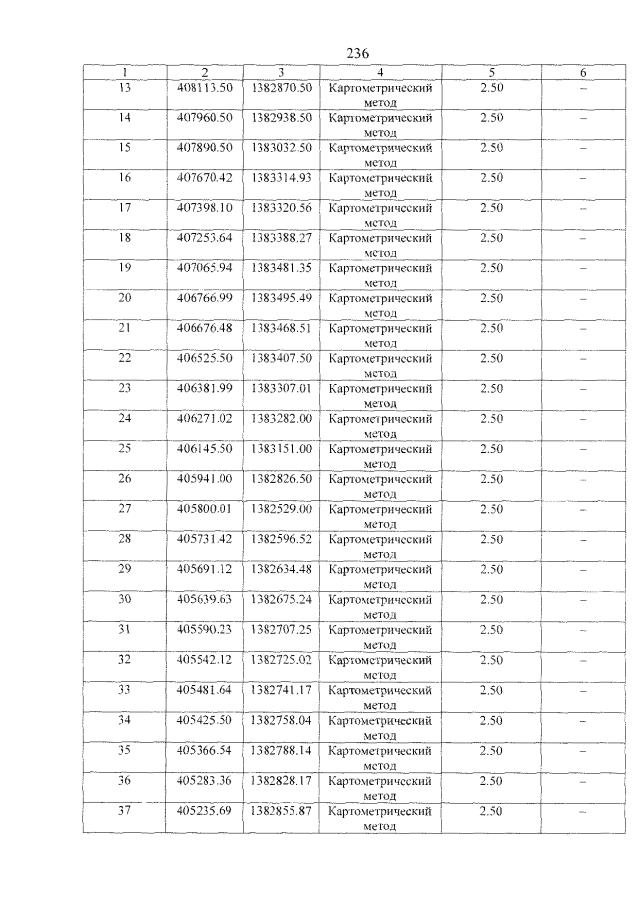 236

| 1 | 2 | 3 | 4 | 5 | 6 |
|---|---|---|---|---|---|
| 13 | 408113.50 | 1382870.50 | Картометрический метод | 2.50 | – |
| 14 | 407960.50 | 1382938.50 | Картометрический метод | 2.50 | – |
| 15 | 407890.50 | 1383032.50 | Картометрический метод | 2.50 | – |
| 16 | 407670.42 | 1383314.93 | Картометрический метод | 2.50 | – |
| 17 | 407398.10 | 1383320.56 | Картометрический метод | 2.50 | – |
| 18 | 407253.64 | 1383388.27 | Картометрический метод | 2.50 | – |
| 19 | 407065.94 | 1383481.35 | Картометрический метод | 2.50 | – |
| 20 | 406766.99 | 1383495.49 | Картометрический метод | 2.50 | – |
| 21 | 406676.48 | 1383468.51 | Картометрический метод | 2.50 | – |
| 22 | 406525.50 | 1383407.50 | Картометрический метод | 2.50 | – |
| 23 | 406381.99 | 1383307.01 | Картометрический метод | 2.50 | – |
| 24 | 406271.02 | 1383282.00 | Картометрический метод | 2.50 | – |
| 25 | 406145.50 | 1383151.00 | Картометрический метод | 2.50 | – |
| 26 | 405941.00 | 1382826.50 | Картометрический метод | 2.50 | – |
| 27 | 405800.01 | 1382529.00 | Картометрический метод | 2.50 | – |
| 28 | 405731.42 | 1382596.52 | Картометрический метод | 2.50 | – |
| 29 | 405691.12 | 1382634.48 | Картометрический метод | 2.50 | – |
| 30 | 405639.63 | 1382675.24 | Картометрический метод | 2.50 | – |
| 31 | 405590.23 | 1382707.25 | Картометрический метод | 2.50 | – |
| 32 | 405542.12 | 1382725.02 | Картометрический метод | 2.50 | – |
| 33 | 405481.64 | 1382741.17 | Картометрический метод | 2.50 | – |
| 34 | 405425.50 | 1382758.04 | Картометрический метод | 2.50 | – |
| 35 | 405366.54 | 1382788.14 | Картометрический метод | 2.50 | – |
| 36 | 405283.36 | 1382828.17 | Картометрический метод | 2.50 | – |
| 37 | 405235.69 | 1382855.87 | Картометрический метод | 2.50 | – |